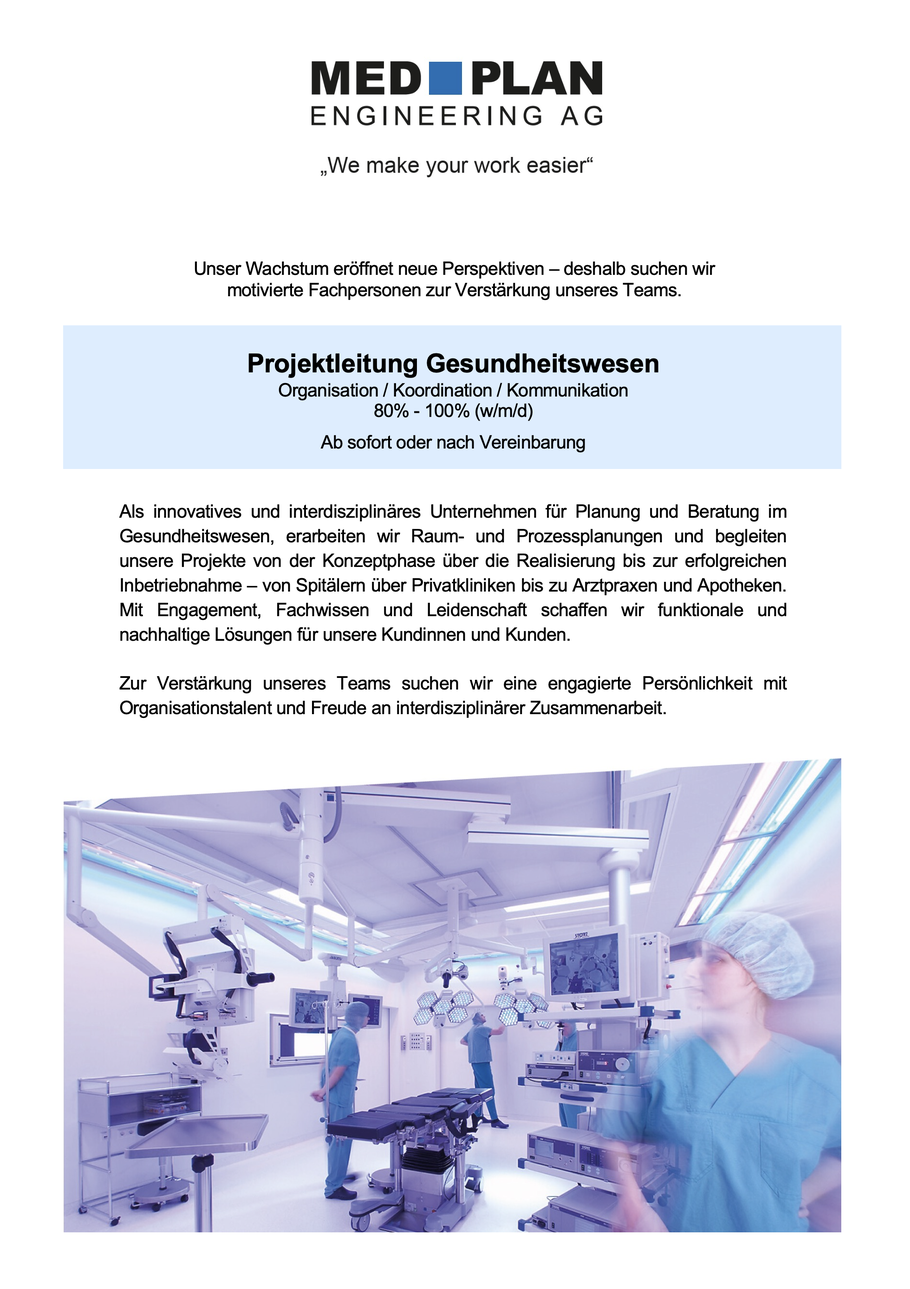 MED PLAN
ENGINEERING AG

„We make your work easier“

Unser Wachstum eröffnet neue Perspektiven – deshalb suchen wir motivierte Fachpersonen zur Verstärkung unseres Teams.

Projektleitung Gesundheitswesen
Organisation / Koordination / Kommunikation
80% - 100% (w/m/d)
Ab sofort oder nach Vereinbarung

Als innovatives und interdisziplinäres Unternehmen für Planung und Beratung im Gesundheitswesen, erarbeiten wir Raum- und Prozessplanungen und begleiten unsere Projekte von der Konzeptphase über die Realisierung bis zur erfolgreichen Inbetriebnahme – von Spitälern über Privatkliniken bis zu Arztpraxen und Apotheken. Mit Engagement, Fachwissen und Leidenschaft schaffen wir funktionale und nachhaltige Lösungen für unsere Kundinnen und Kunden.

Zur Verstärkung unseres Teams suchen wir eine engagierte Persönlichkeit mit Organisationstalent und Freude an interdisziplinärer Zusammenarbeit.

STORZ